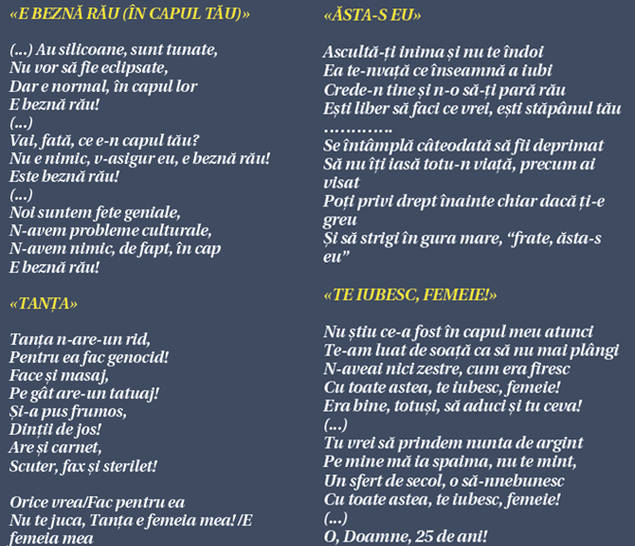 «E BEZNĂ RĂU (ÎN CAPUL TĂU)»

(...) Au silicoane, sunt tunate,
Nu vor să fie eclipsate,
Dar e normal, în capul lor
E beznă rău!
(...)
Vai, fată, ce e-n capul tău?
Nu e nimic, v-asigur eu, e beznă rău!
Este beznă rău!
(...)
Noi suntem fete geniale,
N-avem probleme culturale,
N-avem nimic, de fapt, în cap
E beznă rău!

«TANȚA»

Tanța n-are-un rid,
Pentru ea fac genocid!
Face și masaj,
Pe gât are-un tatuaj!
Și-a pus frumos,
Dinții de jos!
Are și carnet,
Scuter, fax și sterilet!

Orice vrea/Fac pentru ea
Nu te juca, Tanța e femeia mea! /E femeia mea

«ĂSTA-S EU»

Ascultă-ți inima și nu te îndoi
Ea te-nvață ce înseamnă a iubi
Crede-n tine și n-o să-ți pară rău
Ești liber să faci ce vrei, ești stăpânul tău
…………
Se întâmplă câteodată să fii deprimat
Să nu îți iasă totu-n viață, precum ai visat
Poți privi drept înainte chiar dacă ți-e greu
Și să strigi în gura mare, “frate, ăsta-s eu”

«TE IUBESC, FEMEIE!»

Nu știu ce-a fost în capul meu atunci
Te-am luat de soață ca să nu mai plângi
N-aveai nici zestre, cum era firesc
Cu toate astea, te iubesc, femeie!
Era bine, totuși, să aduci și tu ceva!
(...)
Tu vrei să prindem nunta de argint
Pe mine mă ia spaima, nu te mint,
Un sfert de secol, o să-nnebunesc
Cu toate astea, te iubesc, femeie!
(...)
O, Doamne, 25 de ani!